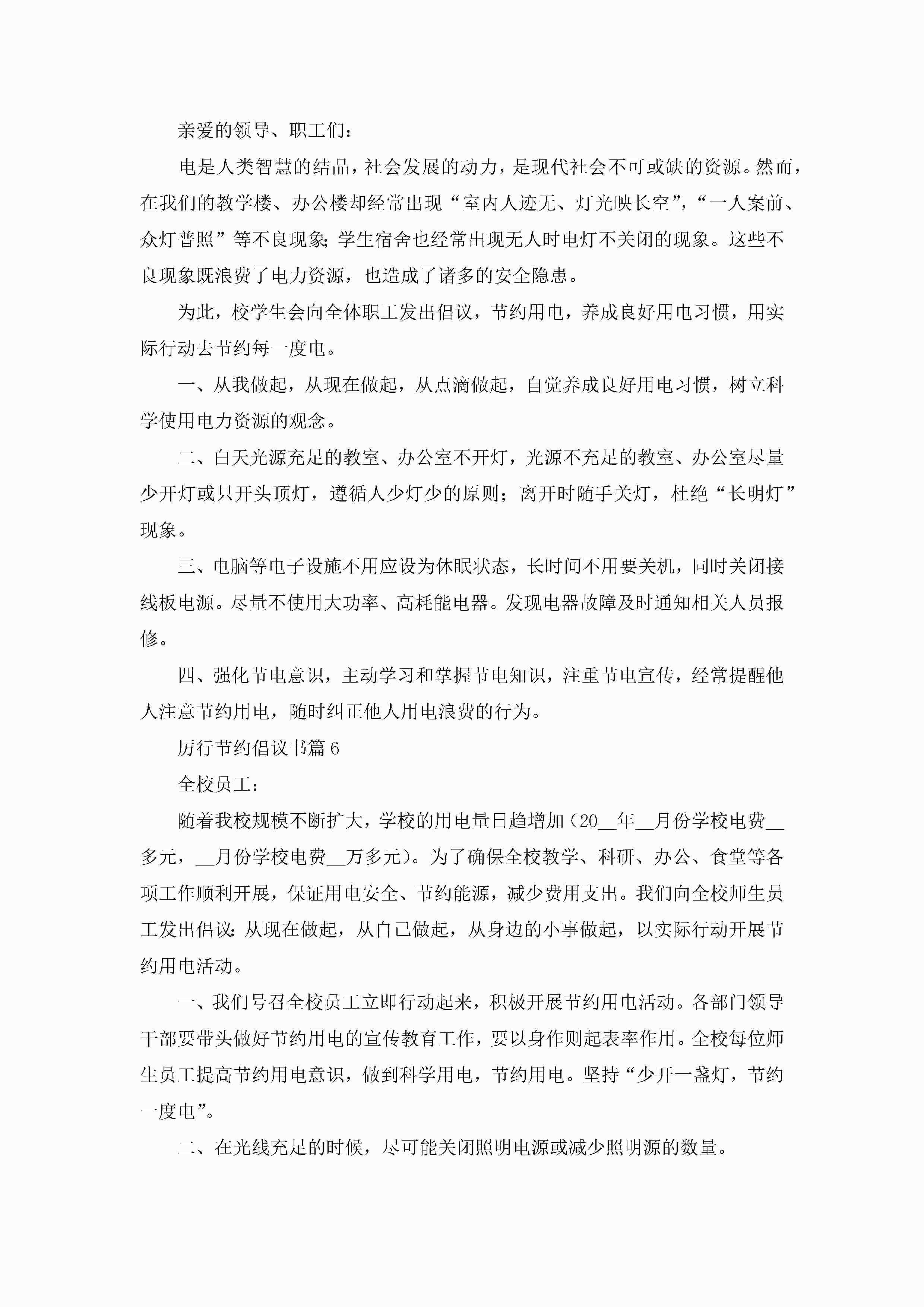 亲爱的领导、职工们：

电是人类智慧的结晶，社会发展的动力，是现代社会不可或缺的资源。然而，在我们的教学楼、办公楼却经常出现“室内人迹无、灯光映长空”，“一人案前、众灯普照”等不良现象;学生宿舍也经常出现无人时电灯不关闭的现象。这些不良现象既浪费了电力资源，也造成了诸多的安全隐患。

为此，校学生会向全体职工发出倡议，节约用电，养成良好用电习惯，用实际行动去节约每一度电。

一、从我做起，从现在做起，从点滴做起，自觉养成良好用电习惯，树立科学使用电力资源的观念。

二、白天光源充足的教室、办公室不开灯，光源不充足的教室、办公室尽量少开灯或只开头顶灯，遵循人少灯少的原则；离开时随手关灯，杜绝“长明灯”现象。

三、电脑等电子设施不用应设为休眠状态，长时间不用要关机，同时关闭接线板电源。尽量不使用大功率、高耗能电器。发现电器故障及时通知相关人员报修。

四、强化节电意识，主动学习和掌握节电知识，注重节电宣传，经常提醒他人注意节约用电，随时纠正他人用电浪费的行为。

厉行节约倡议书篇6

全校员工：

随着我校规模不断扩大，学校的用电量日趋增加（20__年__月份学校电费__多元，__月份学校电费__万多元）。为了确保全校教学、科研、办公、食堂等各项工作顺利开展，保证用电安全、节约能源，减少费用支出。我们向全校师生员工发出倡议：从现在做起，从自己做起，从身边的小事做起，以实际行动开展节约用电活动。

一、我们号召全校员工立即行动起来，积极开展节约用电活动。各部门领导干部要带头做好节约用电的宣传教育工作，要以身作则起表率作用。全校每位师生员工提高节约用电意识，做到科学用电，节约用电。坚持“少开一盏灯，节约一度电”。

二、在光线充足的时候，尽可能关闭照明电源或减少照明源的数量。